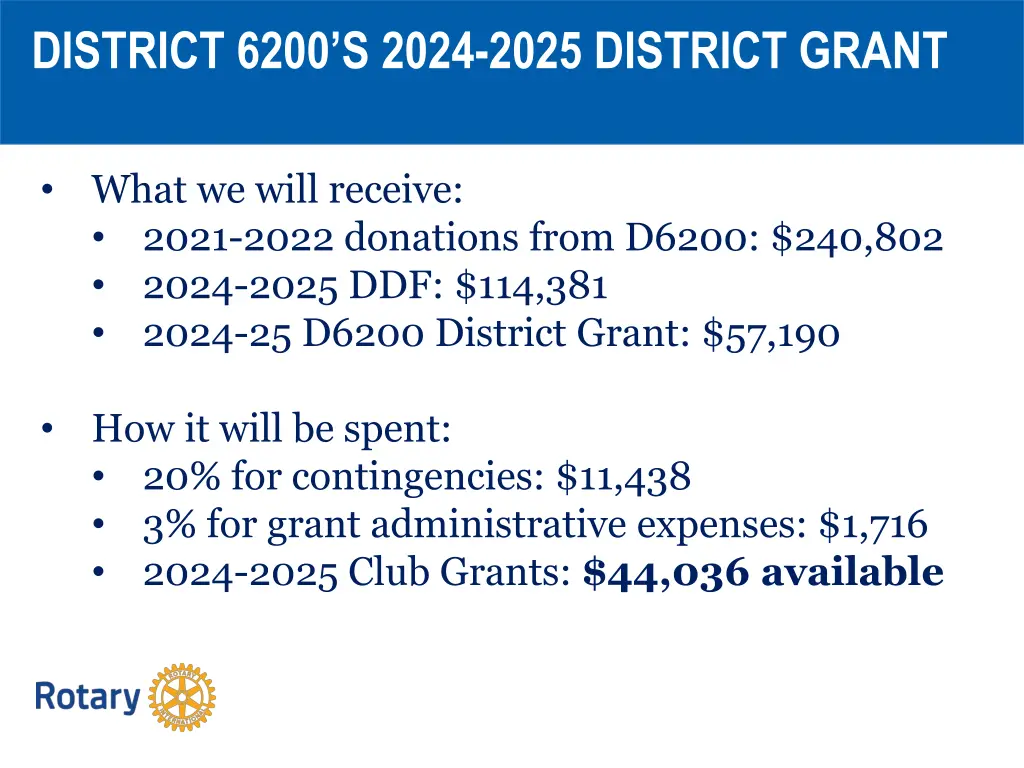 DISTRICT 6200'S 2024-2025 DISTRICT GRANT

• What we will receive:
• 2021-2022 donations from D6200: $240,802
• 2024-2025 DDF: $114,381
• 2024-25 D6200 District Grant: $57,190

• How it will be spent:
• 20% for contingencies: $11,438
• 3% for grant administrative expenses: $1,716
• 2024-2025 Club Grants: $44,036 available

Rotary